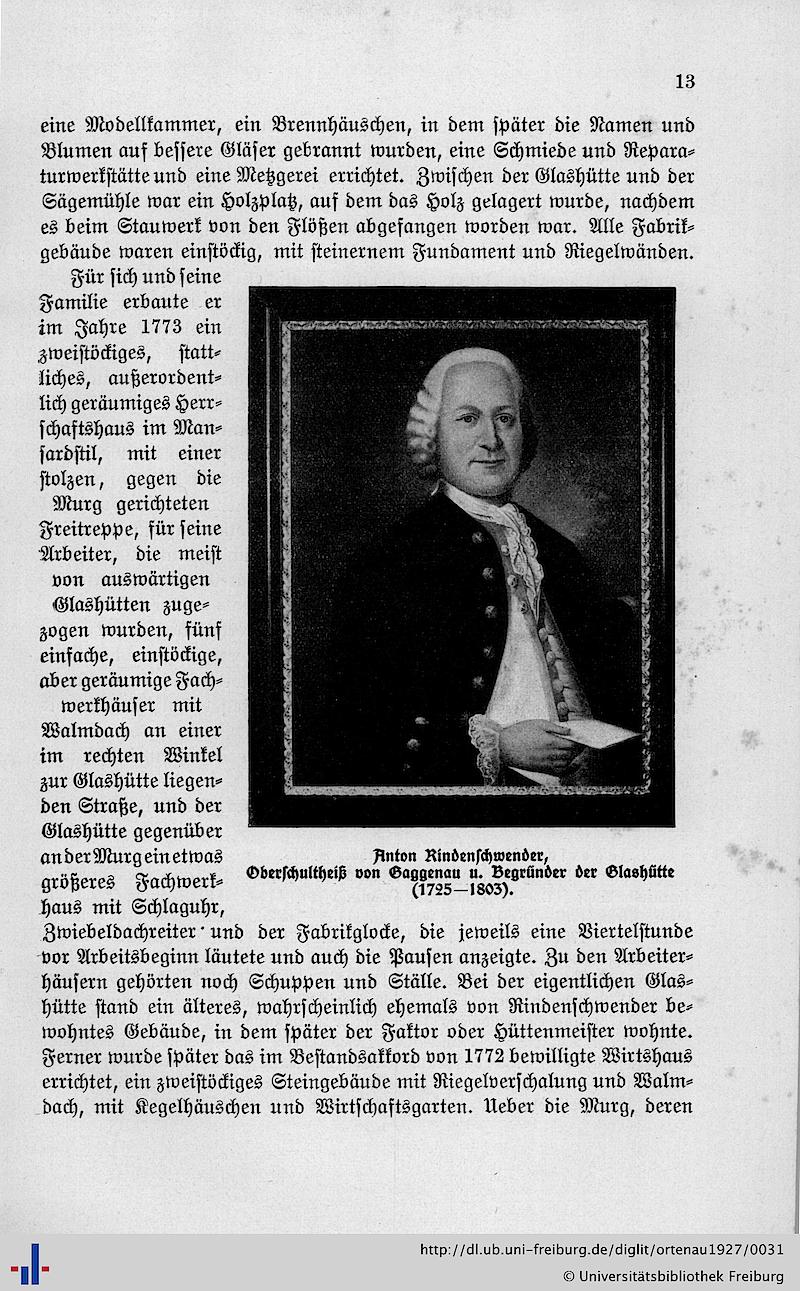 13

eine Modellkammer, ein Brennhäuschen, in dem später die Namen und Blumen auf bessere Gläser gebrannt wurden, eine Schmiede und Reparaturwerkstätte und eine Metzgerei errichtet. Zwischen der Glashütte und der Sägemühle war ein Holzplatz, auf dem das Holz gelagert wurde, nachdem es beim Stauwerk von den Flößen abgefangen worden war. Alle Fabrikgebäude waren einstöckig, mit steinernem Fundament und Riegelwänden.

Für sich und seine Familie erbaute er im Jahre 1773 ein zweistöckiges, stattliches, außerordentlich geräumiges Herrschaftshaus im Mansardstil, mit einer stolzen, gegen die Murg gerichteten Freitreppe, für seine Arbeiter, die meist von auswärtigen Glashütten zugezogen wurden, fünf einfache, einstöckige, aber geräumige Fachwerkhäuser mit Walmdach an einer im rechten Winkel zur Glashütte liegenden Straße, und der Glashütte gegenüber an der Murg ein etwas größeres Fachwerkhaus mit Schlaguhr, Zwiebeldachreiter und der Fabrikglocke, die jeweils eine Viertelstunde vor Arbeitsbeginn läutete und auch die Pausen anzeigte. Zu den Arbeiterhäusern gehörten noch Schuppen und Ställe. Bei der eigentlichen Glashütte stand ein älteres, wahrscheinlich ehemals von Rindenschwender bewohntes Gebäude, in dem später der Faktor oder Hüttenmeister wohnte. Ferner wurde später das im Bestandsakkord von 1772 bewilligte Wirtshaus errichtet, ein zweistöckiges Steingebäude mit Riegelverschalung und Walmdach, mit Kegelhäuschen und Wirtschaftsgarten. Ueber die Murg, deren

Anton Rindenschwender,
Oberschultheiß von Gaggenau u. Begründer der Glashütte
(1725—1803).

http://dl.ub.uni-freiburg.de/diglit/ortenau1927/0031
© Universitätsbibliothek Freiburg